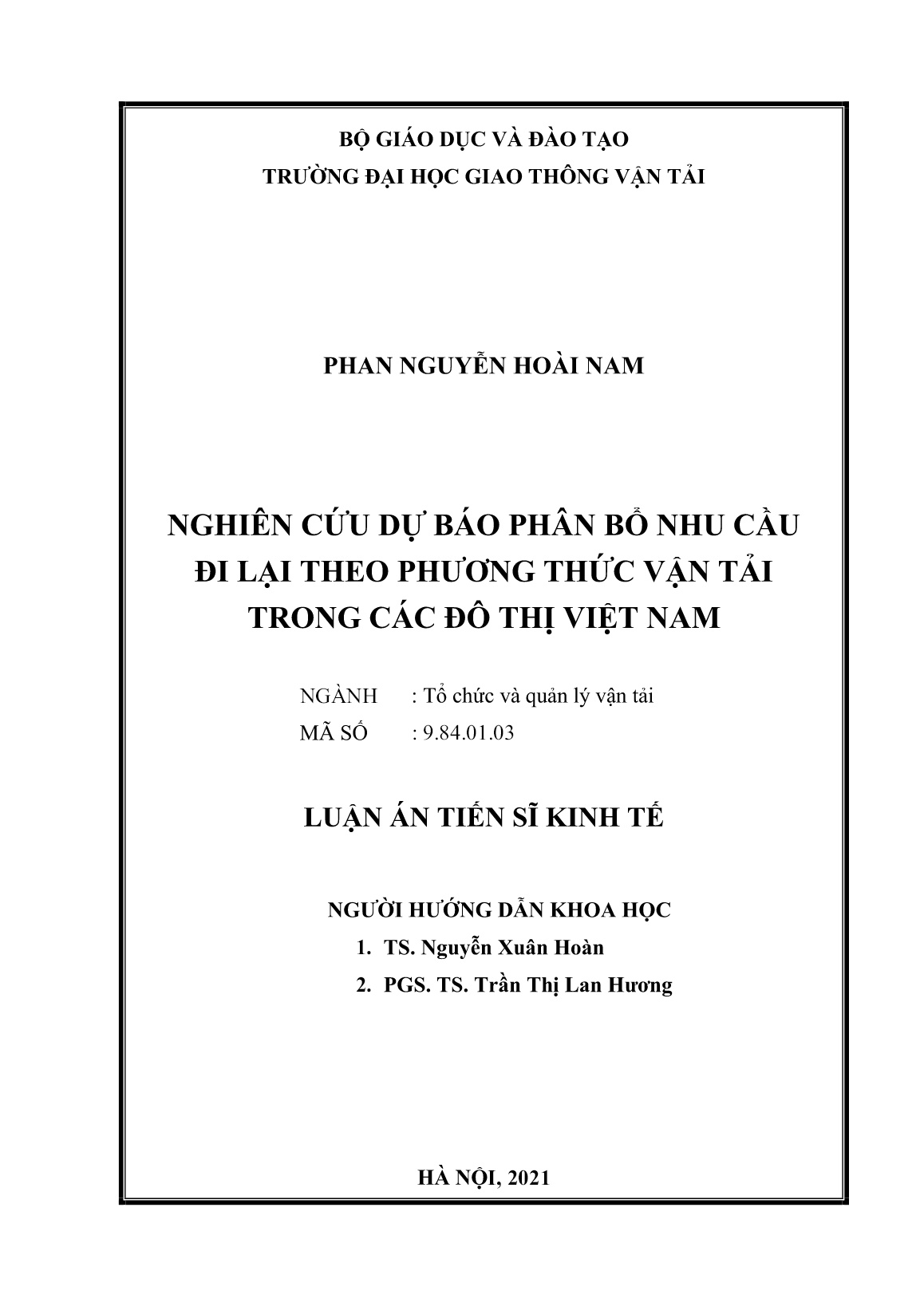 BỘ GIÁO DỤC VÀ ĐÀO TẠO
TRƯỜNG ĐẠI HỌC GIAO THÔNG VẬN TẢI

PHAN NGUYỄN HOÀI NAM

NGHIÊN CỨU DỰ BÁO PHÂN BỔ NHU CẦU ĐI LẠI THEO PHƯƠNG THỨC VẬN TẢI TRONG CÁC ĐÔ THỊ VIỆT NAM

NGÀNH : Tổ chức và quản lý vận tải
MÃ SỐ : 9.84.01.03

LUẬN ÁN TIẾN SĨ KINH TẾ

NGƯỜI HƯỚNG DẪN KHOA HỌC
1. TS. Nguyễn Xuân Hoàn
2. PGS. TS. Trần Thị Lan Hương

HÀ NỘI, 2021